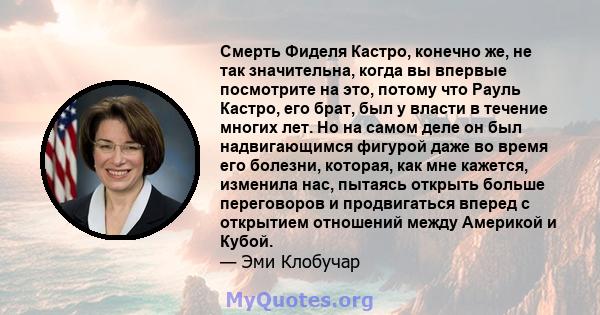 Смерть Фиделя Кастро, конечно же, не так значительна, когда вы впервые посмотрите на это, потому что Рауль Кастро, его брат, был у власти в течение многих лет. Но на самом деле он был надвигающимся фигурой даже во время его болезни, которая, как мне кажется, изменила нас, пытаясь открыть больше переговоров и продвигаться вперед с открытием отношений между Америкой и Кубой.
— Эми Клобучар

MyQuotes.org